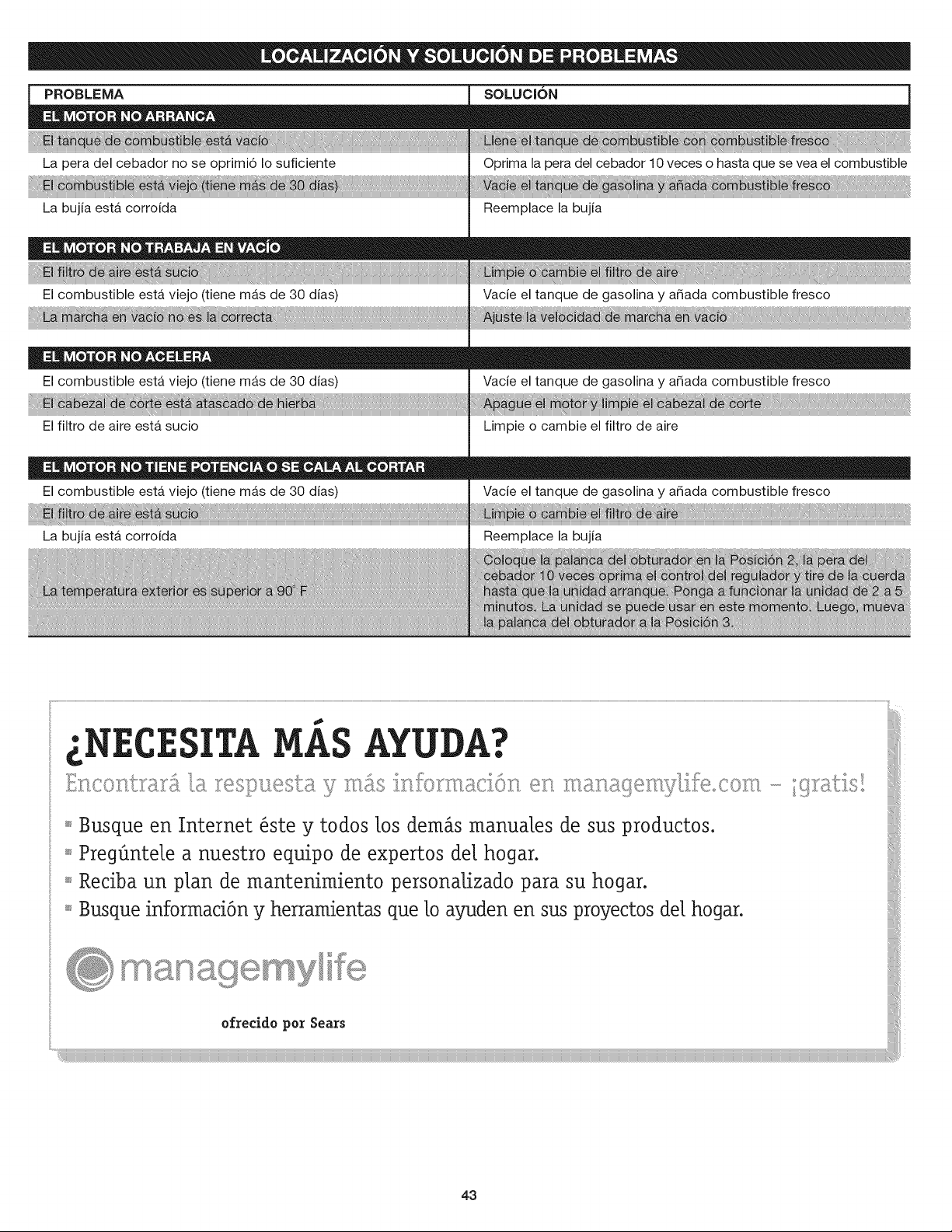 LOCALIZACIÓN Y SOLUCIÓN DE PROBLEMAS

| PROBLEMA | SOLUCIÓN |
|---|---|
| EL MOTOR NO ARRANCA | |
| El tanque de combustible está vacío | Llene el tanque de combustible con combustible fresco |
| La pera del cebador no se oprimió lo suficiente | Oprima la pera del cebador 10 veces o hasta que se vea el combustible |
| El combustible está viejo (tiene más de 30 días) | Vacíe el tanque de gasolina y añada combustible fresco |
| La bujía está corroída | Reemplace la bujía |
| EL MOTOR NO TRABAJA EN VACÍO | |
| El filtro de aire está sucio | Limpie o cambie el filtro de aire |
| El combustible está viejo (tiene más de 30 días) | Vacíe el tanque de gasolina y añada combustible fresco |
| La marcha en vacío no es la correcta | Ajuste la velocidad de marcha en vacío |
| EL MOTOR NO ACELERA | |
| El combustible está viejo (tiene más de 30 días) | Vacíe el tanque de gasolina y añada combustible fresco |
| El cabezal de corte está atascado de hierba | Apague el motor y limpie el cabezal de corte |
| El filtro de aire está sucio | Limpie o cambie el filtro de aire |
| EL MOTOR NO TIENE POTENCIA O SE CALA AL CORTAR | |
| El combustible está viejo (tiene más de 30 días) | Vacíe el tanque de gasolina y añada combustible fresco |
| El filtro de aire está sucio | Limpie o cambie el filtro de aire |
| La bujía está corroída | Reemplace la bujía |
| La temperatura exterior es superior a 90° F | Coloque la palanca del obturador en la Posición 2, la pera del cebador 10 veces oprima el control del regulador y tire de la cuerda hasta que la unidad arranque. Ponga a funcionar la unidad de 2 a 5 minutos. La unidad se puede usar en este momento. Luego, mueva la palanca del obturador a la Posición 3. |

¿NECESITA MÁS AYUDA?

Encontrará la respuesta y más información en managemylife.com – ¡gratis!

Busque en Internet éste y todos los demás manuales de sus productos.
Pregúntele a nuestro equipo de expertos del hogar.
Reciba un plan de mantenimiento personalizado para su hogar.
Busque información y herramientas que lo ayuden en sus proyectos del hogar.

managemylife

ofrecido por Sears

43